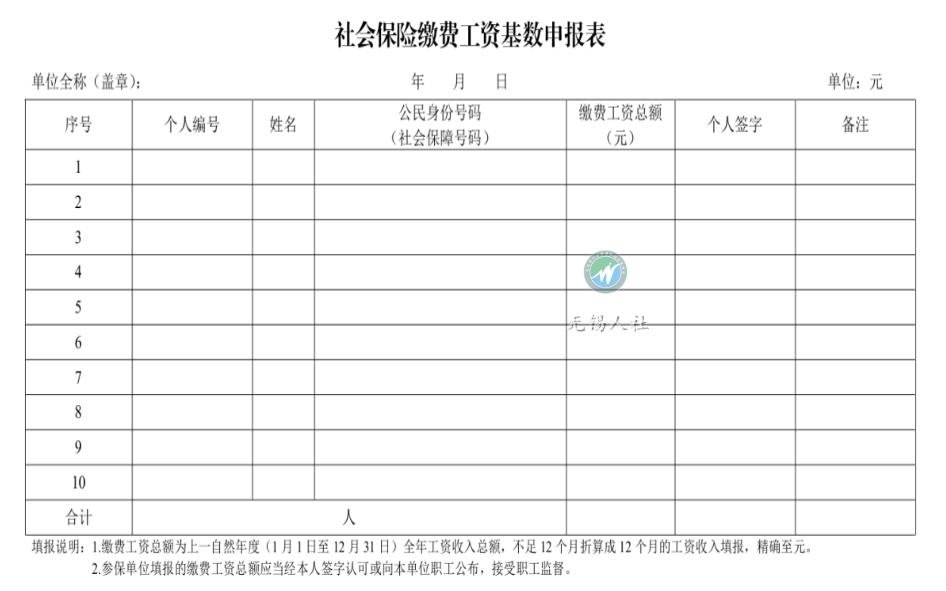 社会保险缴费工资基数申报表

单位全称（盖章）：　　　　年　　月　　日　　　　单位：元

| 序号 | 个人编号 | 姓名 | 公民身份号码（社会保障号码） | 缴费工资总额（元） | 个人签字 | 备注 |
|---|---|---|---|---|---|---|
| 1 | | | | | | |
| 2 | | | | | | |
| 3 | | | | | | |
| 4 | | | | | | |
| 5 | | | | | | |
| 6 | | | | | | |
| 7 | | | | | | |
| 8 | | | | | | |
| 9 | | | | | | |
| 10 | | | | | | |
| 合计 | 人 | | | | | |

无锡人社

填报说明：1.缴费工资总额为上一自然年度（1月1日至12月31日）全年工资收入总额，不足12个月折算成12个月的工资收入填报，精确至元。

2.参保单位填报的缴费工资总额应当经本人签字认可或向本单位职工公布，接受职工监督。